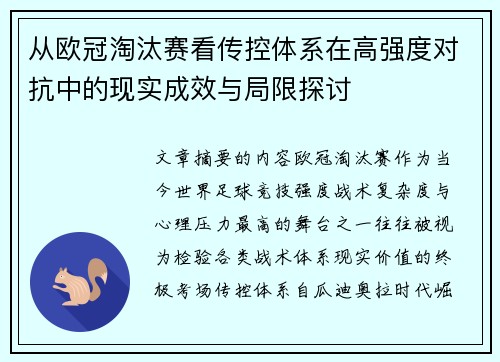 从欧冠淘汰赛看传控体系在高强度对抗中的现实成效与局限探讨

文章摘要的内容欧冠淘汰赛作为当今世界足球竞技强度战术复杂度与心理压力最高的舞台之一往往被视为检验各类战术体系现实价值的终极考场传控体系自瓜迪奥拉时代崛